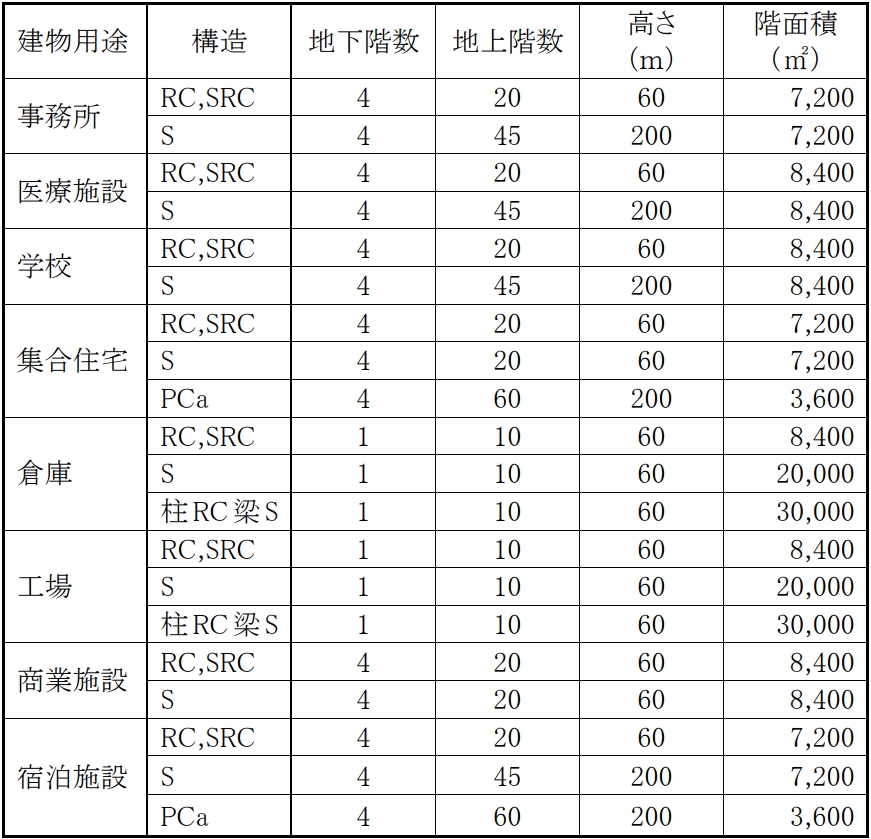 | 建物用途 | 構造 | 地下階数 | 地上階数 | 高さ (m) | 階面積 (㎡) |
|---|---|---|---|---|---|
| 事務所 | RC,SRC | 4 | 20 | 60 | 7,200 |
| | S | 4 | 45 | 200 | 7,200 |
| 医療施設 | RC,SRC | 4 | 20 | 60 | 8,400 |
| | S | 4 | 45 | 200 | 8,400 |
| 学校 | RC,SRC | 4 | 20 | 60 | 8,400 |
| | S | 4 | 45 | 200 | 8,400 |
| 集合住宅 | RC,SRC | 4 | 20 | 60 | 7,200 |
| | S | 4 | 20 | 60 | 7,200 |
| | PCa | 4 | 60 | 200 | 3,600 |
| 倉庫 | RC,SRC | 1 | 10 | 60 | 8,400 |
| | S | 1 | 10 | 60 | 20,000 |
| | 柱RC梁S | 1 | 10 | 60 | 30,000 |
| 工場 | RC,SRC | 1 | 10 | 60 | 8,400 |
| | S | 1 | 10 | 60 | 20,000 |
| | 柱RC梁S | 1 | 10 | 60 | 30,000 |
| 商業施設 | RC,SRC | 4 | 20 | 60 | 8,400 |
| | S | 4 | 20 | 60 | 8,400 |
| 宿泊施設 | RC,SRC | 4 | 20 | 60 | 7,200 |
| | S | 4 | 45 | 200 | 7,200 |
| | PCa | 4 | 60 | 200 | 3,600 |